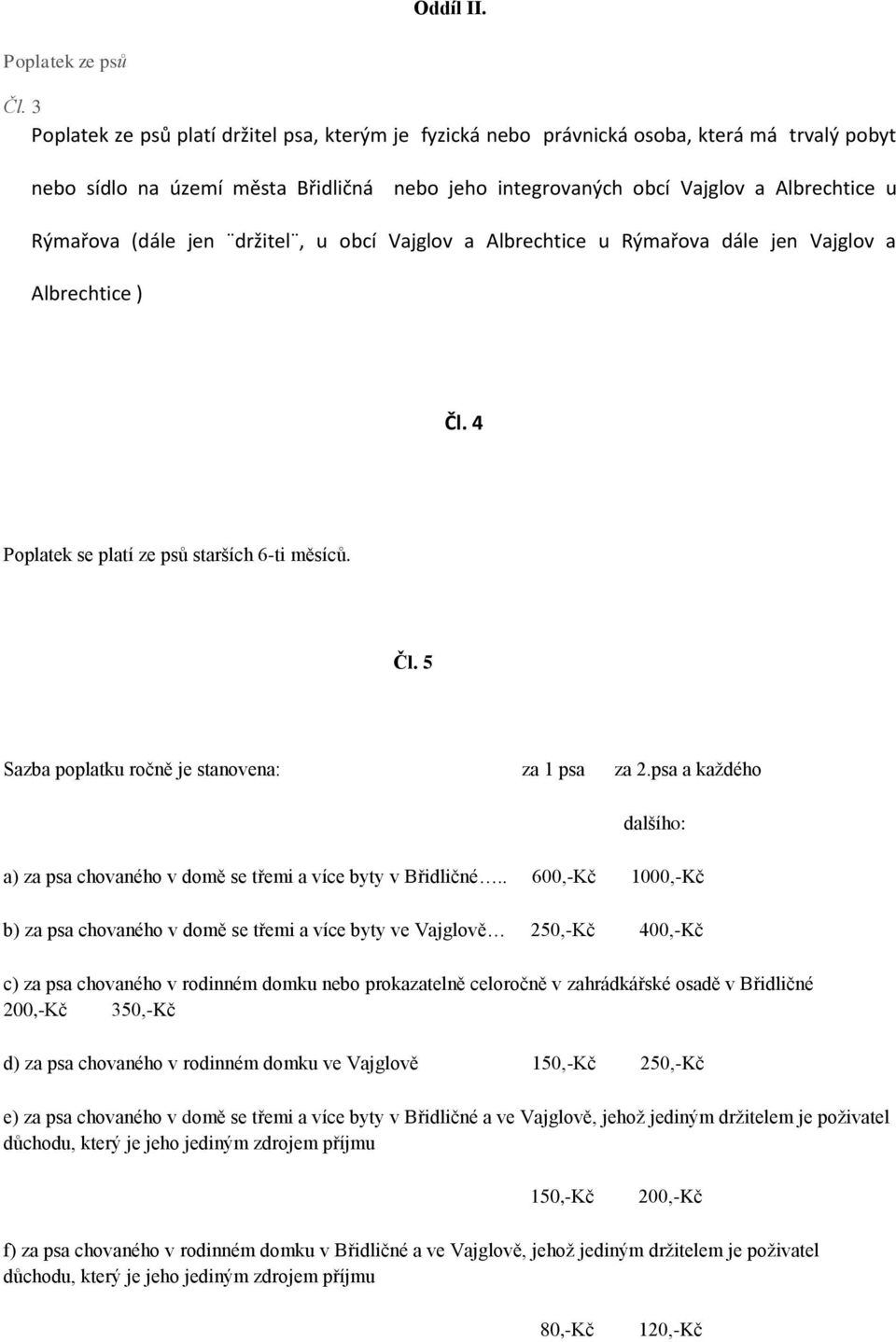 Oddíl II.

Poplatek ze psů

Čl. 3

Poplatek ze psů platí držitel psa, kterým je fyzická nebo právnická osoba, která má trvalý pobyt nebo sídlo na území města Břidličná nebo jeho integrovaných obcí Vajglov a Albrechtice u Rýmařova (dále jen ¨držitel¨, u obcí Vajglov a Albrechtice u Rýmařova dále jen Vajglov a Albrechtice )

Čl. 4

Poplatek se platí ze psů starších 6-ti měsíců.

Čl. 5

Sazba poplatku ročně je stanovena: za 1 psa za 2.psa a každého dalšího:

a) za psa chovaného v domě se třemi a více byty v Břidličné….. 600,-Kč 1000,-Kč

b) za psa chovaného v domě se třemi a více byty ve Vajglově… 250,-Kč 400,-Kč

c) za psa chovaného v rodinném domku nebo prokazatelně celoročně v zahrádkářské osadě v Břidličné 200,-Kč 350,-Kč

d) za psa chovaného v rodinném domku ve Vajglově 150,-Kč 250,-Kč

e) za psa chovaného v domě se třemi a více byty v Břidličné a ve Vajglově, jehož jediným držitelem je poživatel důchodu, který je jeho jediným zdrojem příjmu

150,-Kč 200,-Kč

f) za psa chovaného v rodinném domku v Břidličné a ve Vajglově, jehož jediným držitelem je poživatel důchodu, který je jeho jediným zdrojem příjmu

80,-Kč 120,-Kč